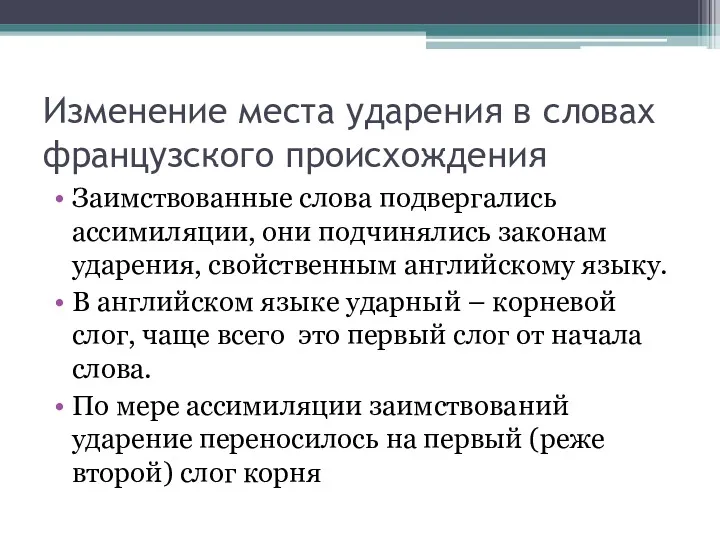 Изменение места ударения в словах французского происхождения

• Заимствованные слова подвергались ассимиляции, они подчинялись законам ударения, свойственным английскому языку.
• В английском языке ударный – корневой слог, чаще всего это первый слог от начала слова.
• По мере ассимиляции заимствований ударение переносилось на первый (реже второй) слог корня